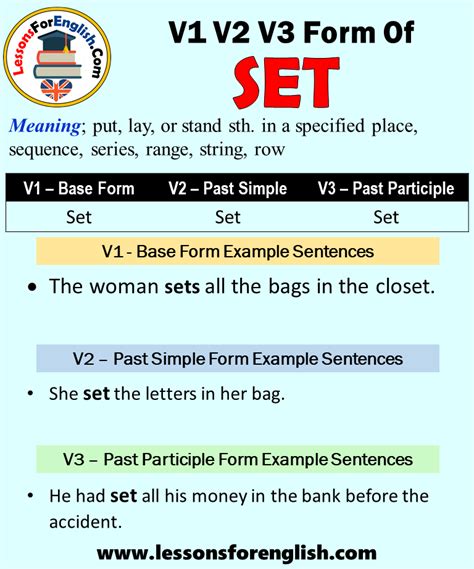 LessonsForEnglish.Com

V1 V2 V3 Form Of
SET

Meaning; put, lay, or stand sth. in a specified place, sequence, series, range, string, row

| V1 – Base Form | V2 – Past Simple | V3 – Past Participle |
|---|---|---|
| Set | Set | Set |

V1 - Base Form Example Sentences

• The woman sets all the bags in the closet.

V2 – Past Simple Form Example Sentences

• She set the letters in her bag.

V3 – Past Participle Form Example Sentences

• He had set all his money in the bank before the accident.

www.lessonsforenglish.com